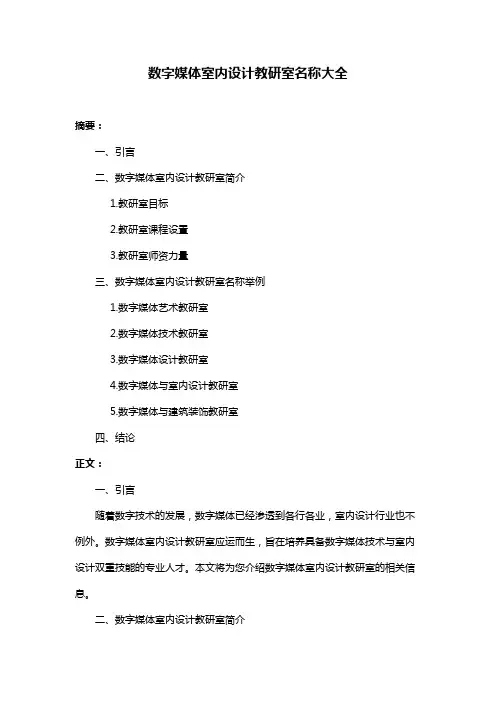 数字媒体室内设计教研室名称大全

摘要：

一、引言

二、数字媒体室内设计教研室简介

1.教研室目标

2.教研室课程设置

3.教研室师资力量

三、数字媒体室内设计教研室名称举例

1.数字媒体艺术教研室

2.数字媒体技术教研室

3.数字媒体设计教研室

4.数字媒体与室内设计教研室

5.数字媒体与建筑装饰教研室

四、结论

正文：

一、引言

随着数字技术的发展，数字媒体已经渗透到各行各业，室内设计行业也不例外。数字媒体室内设计教研室应运而生，旨在培养具备数字媒体技术与室内设计双重技能的专业人才。本文将为您介绍数字媒体室内设计教研室的相关信息。

二、数字媒体室内设计教研室简介